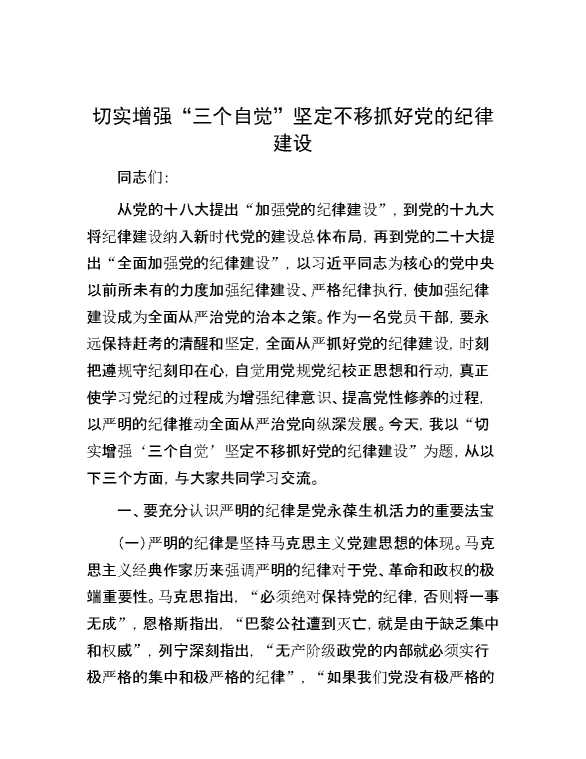 切实增强“三个自觉”坚定不移抓好党的纪律建设

同志们：

从党的十八大提出“加强党的纪律建设”，到党的十九大将纪律建设纳入新时代党的建设总体布局，再到党的二十大提出“全面加强党的纪律建设”，以习近平同志为核心的党中央以前所未有的力度加强纪律建设、严格纪律执行，使加强纪律建设成为全面从严治党的治本之策。作为一名党员干部，要永远保持赶考的清醒和坚定，全面从严抓好党的纪律建设，时刻把遵规守纪刻印在心，自觉用党规党纪校正思想和行动，真正使学习党纪的过程成为增强纪律意识、提高党性修养的过程，以严明的纪律推动全面从严治党向纵深发展。今天，我以“切实增强‘三个自觉’坚定不移抓好党的纪律建设”为题，从以下三个方面，与大家共同学习交流。

一、要充分认识严明的纪律是党永葆生机活力的重要法宝

（一）严明的纪律是坚持马克思主义党建思想的体现。马克思主义经典作家历来强调严明的纪律对于党、革命和政权的极端重要性。马克思指出，“必须绝对保持党的纪律，否则将一事无成”，恩格斯指出，“巴黎公社遭到灭亡，就是由于缺乏集中和权威”，列宁深刻指出，“无产阶级政党的内部就必须实行极严格的集中和极严格的纪律”，“如果我们党没有极严格的